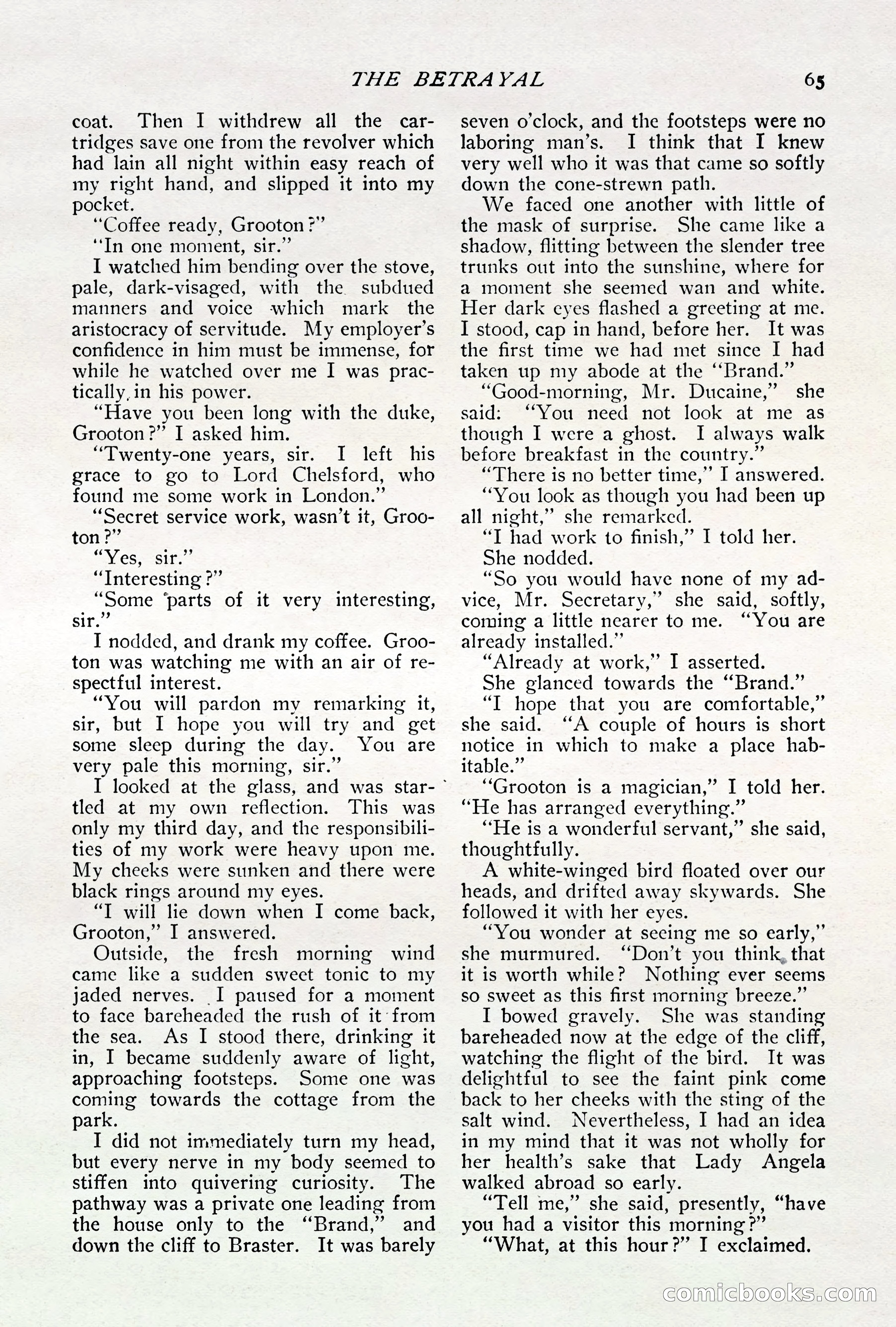 THE BETRAYAL 65

coat. Then I withdrew all the cartridges save one from the revolver which had lain all night within easy reach of my right hand, and slipped it into my pocket.

"Coffee ready, Grooton?"

"In one moment, sir."

I watched him bending over the stove, pale, dark-visaged, with the subdued manners and voice which mark the aristocracy of servitude. My employer's confidence in him must be immense, for while he watched over me I was practically in his power.

"Have you been long with the duke, Grooton?" I asked him.

"Twenty-one years, sir. I left his grace to go to Lord Chelsford, who found me some work in London."

"Secret service work, wasn't it, Grooton?"

"Yes, sir."

"Interesting?"

"Some parts of it very interesting, sir."

I nodded, and drank my coffee. Grooton was watching me with an air of respectful interest.

"You will pardon my remarking it, sir, but I hope you will try and get some sleep during the day. You are very pale this morning, sir."

I looked at the glass, and was startled at my own reflection. This was only my third day, and the responsibilities of my work were heavy upon me. My cheeks were sunken and there were black rings around my eyes.

"I will lie down when I come back, Grooton," I answered.

Outside, the fresh morning wind came like a sudden sweet tonic to my jaded nerves. I paused for a moment to face bareheaded the rush of it from the sea. As I stood there, drinking it in, I became suddenly aware of light, approaching footsteps. Some one was coming towards the cottage from the park.

I did not immediately turn my head, but every nerve in my body seemed to stiffen into quivering curiosity. The pathway was a private one leading from the house only to the "Brand," and down the cliff to Braster. It was barely seven o'clock, and the footsteps were no laboring man's. I think that I knew very well who it was that came so softly down the cone-strewn path.

We faced one another with little of the mask of surprise. She came like a shadow, flitting between the slender tree trunks out into the sunshine, where for a moment she seemed wan and white. Her dark eyes flashed a greeting at me. I stood, cap in hand, before her. It was the first time we had met since I had taken up my abode at the "Brand."

"Good-morning, Mr. Ducaine," she said: "You need not look at me as though I were a ghost. I always walk before breakfast in the country."

"There is no better time," I answered.

"You look as though you had been up all night," she remarked.

"I had work to finish," I told her.

She nodded.

"So you would have none of my advice, Mr. Secretary," she said, softly, coming a little nearer to me. "You are already installed."

"Already at work," I asserted.

She glanced towards the "Brand."

"I hope that you are comfortable," she said. "A couple of hours is short notice in which to make a place habitable."

"Grooton is a magician," I told her. "He has arranged everything."

"He is a wonderful servant," she said, thoughtfully.

A white-winged bird floated over our heads, and drifted away skywards. She followed it with her eyes.

"You wonder at seeing me so early," she murmured. "Don't you think that it is worth while? Nothing ever seems so sweet as this first morning breeze."

I bowed gravely. She was standing bareheaded now at the edge of the cliff, watching the flight of the bird. It was delightful to see the faint pink come back to her cheeks with the sting of the salt wind. Nevertheless, I had an idea in my mind that it was not wholly for her health's sake that Lady Angela walked abroad so early.

"Tell me," she said, presently, "have you had a visitor this morning?"

"What, at this hour?" I exclaimed.

comicbooks.com